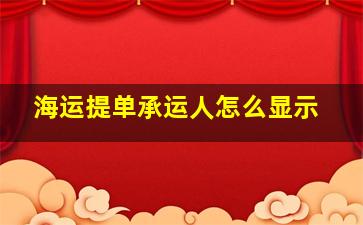 海运提单承运人怎么显示